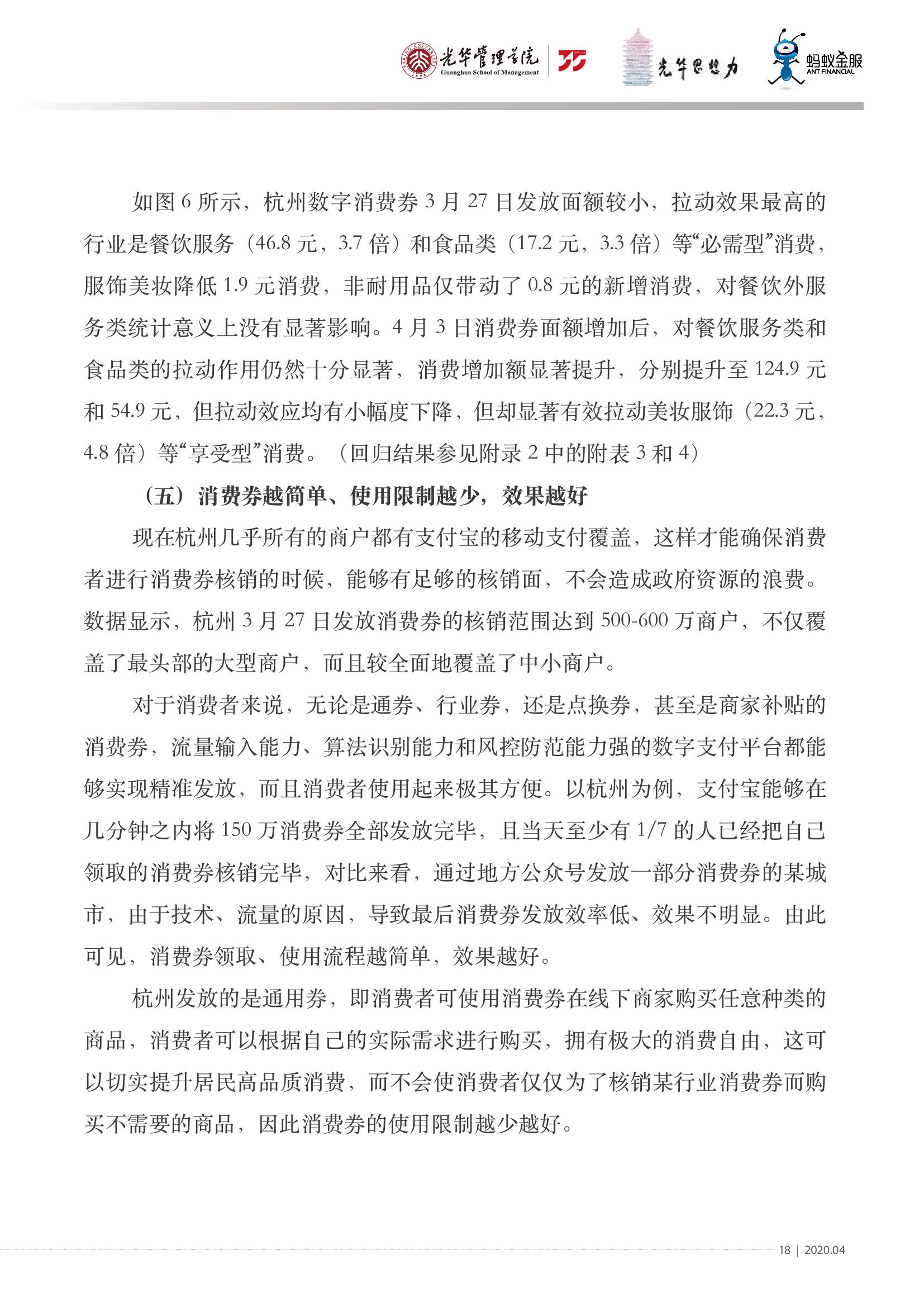 光华管理学院 Guanghua School of Management 光华思想力 蚂蚁金服 ANT FINANCIAL

如图 6 所示，杭州数字消费券 3 月 27 日发放面额较小，拉动效果最高的行业是餐饮服务（46.8 元，3.7 倍）和食品类（17.2 元，3.3 倍）等“必需型”消费，服饰美妆降低 1.9 元消费，非耐用品仅带动了 0.8 元的新增消费，对餐饮外服务类统计意义上没有显著影响。4 月 3 日消费券面额增加后，对餐饮服务类和食品类的拉动作用仍然十分显著，消费增加额显著提升，分别提升至 124.9 元和 54.9 元，但拉动效应均有小幅度下降，但却显著有效拉动美妆服饰（22.3 元，4.8 倍）等“享受型”消费。（回归结果参见附录 2 中的附表 3 和 4）

（五）消费券越简单、使用限制越少，效果越好

现在杭州几乎所有的商户都有支付宝的移动支付覆盖，这样才能确保消费者进行消费券核销的时候，能够有足够的核销面，不会造成政府资源的浪费。数据显示，杭州 3 月 27 日发放消费券的核销范围达到 500-600 万商户，不仅覆盖了最头部的大型商户，而且较全面地覆盖了中小商户。

对于消费者来说，无论是通券、行业券，还是点换券，甚至是商家补贴的消费券，流量输入能力、算法识别能力和风控防范能力强的数字支付平台都能够实现精准发放，而且消费者使用起来极其方便。以杭州为例，支付宝能够在几分钟之内将 150 万消费券全部发放完毕，且当天至少有 1/7 的人已经把自己领取的消费券核销完毕，对比来看，通过地方公众号发放一部分消费券的某城市，由于技术、流量的原因，导致最后消费券发放效率低、效果不明显。由此可见，消费券领取、使用流程越简单，效果越好。

杭州发放的是通用券，即消费者可使用消费券在线下商家购买任意种类的商品，消费者可以根据自己的实际需求进行购买，拥有极大的消费自由，这可以切实提升居民高品质消费，而不会使消费者仅仅为了核销某行业消费券而购买不需要的商品，因此消费券的使用限制越少越好。

18 | 2020.04